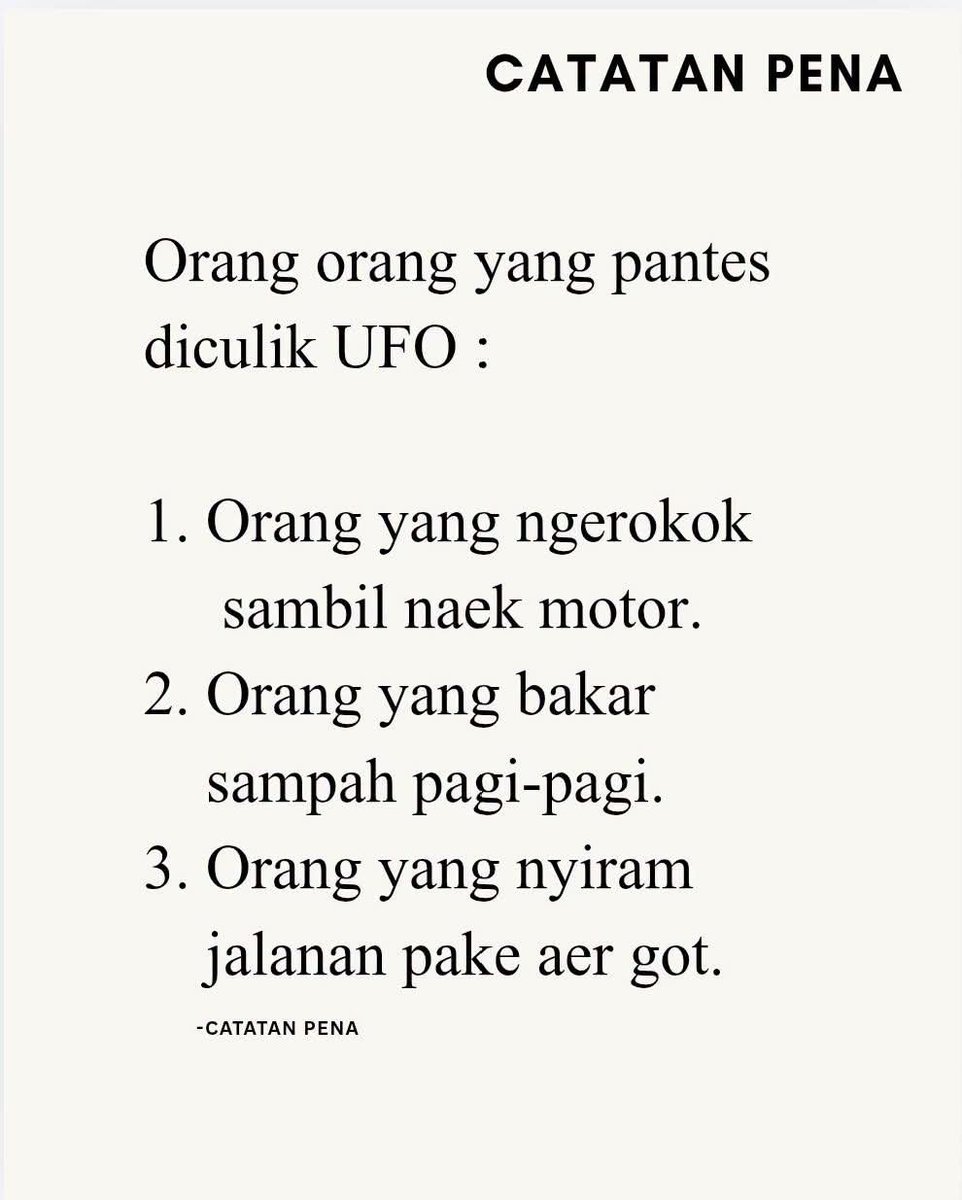 CATATAN PENA

Orang orang yang pantes diculik UFO :

1. Orang yang ngerokok sambil naek motor.
2. Orang yang bakar sampah pagi-pagi.
3. Orang yang nyiram jalanan pake aer got.

-CATATAN PENA